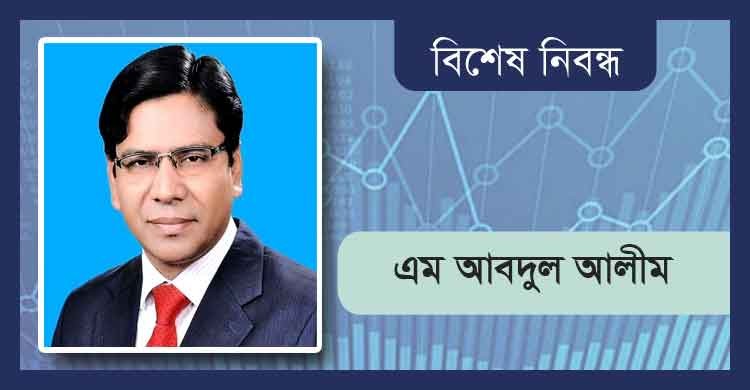 বিশেষ নিবন্ধ

এম আবদুল আলীম